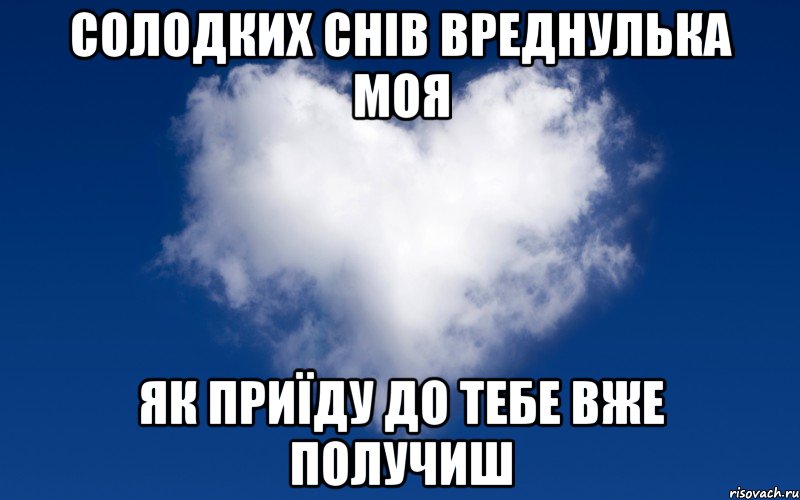 СОЛОДКИХ СНІВ ВРЕДНУЛЬКА МОЯ

ЯК ПРИЇДУ ДО ТЕБЕ ВЖЕ ПОЛУЧИШ

risovach.ru